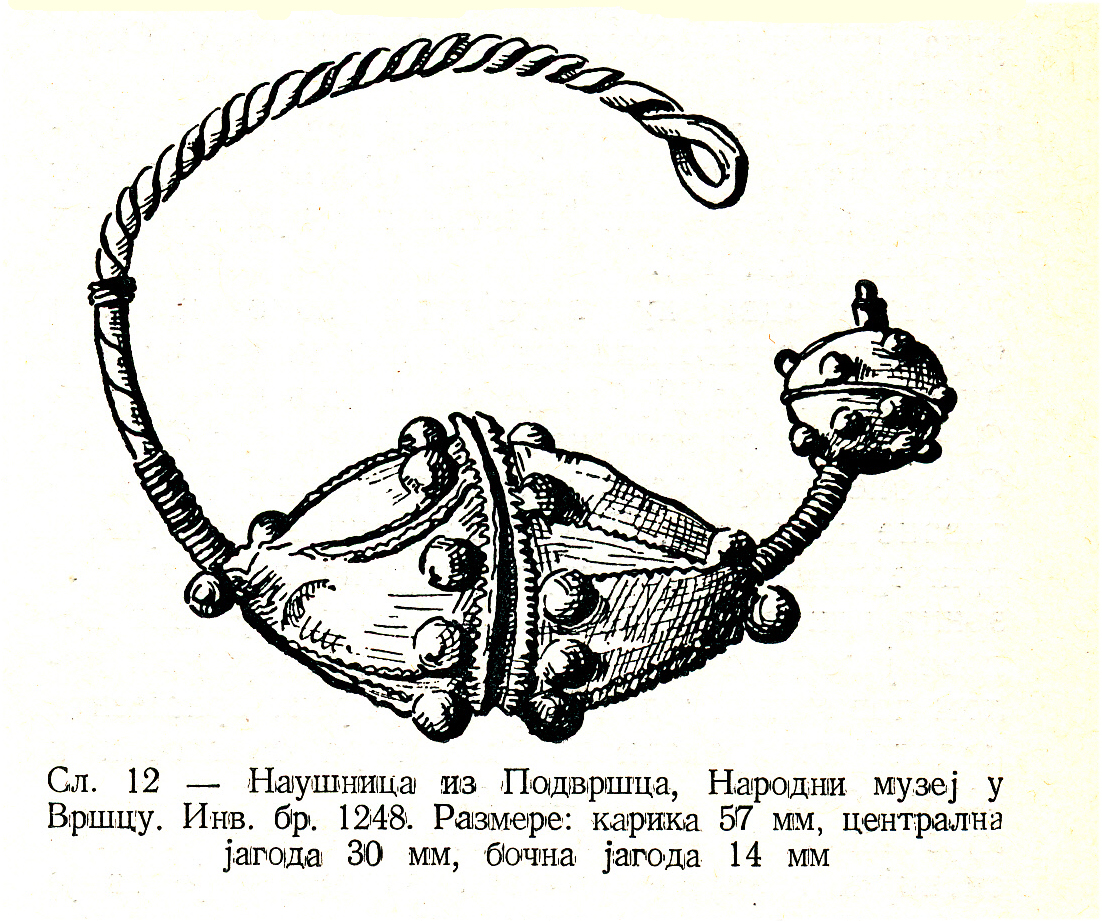 Сл. 12 — Наушница из Подвршца, Народни музеј у Вршцу. Инв. бр. 1248. Размере: карика 57 мм, централна јагода 30 мм, бочна јагода 14 мм